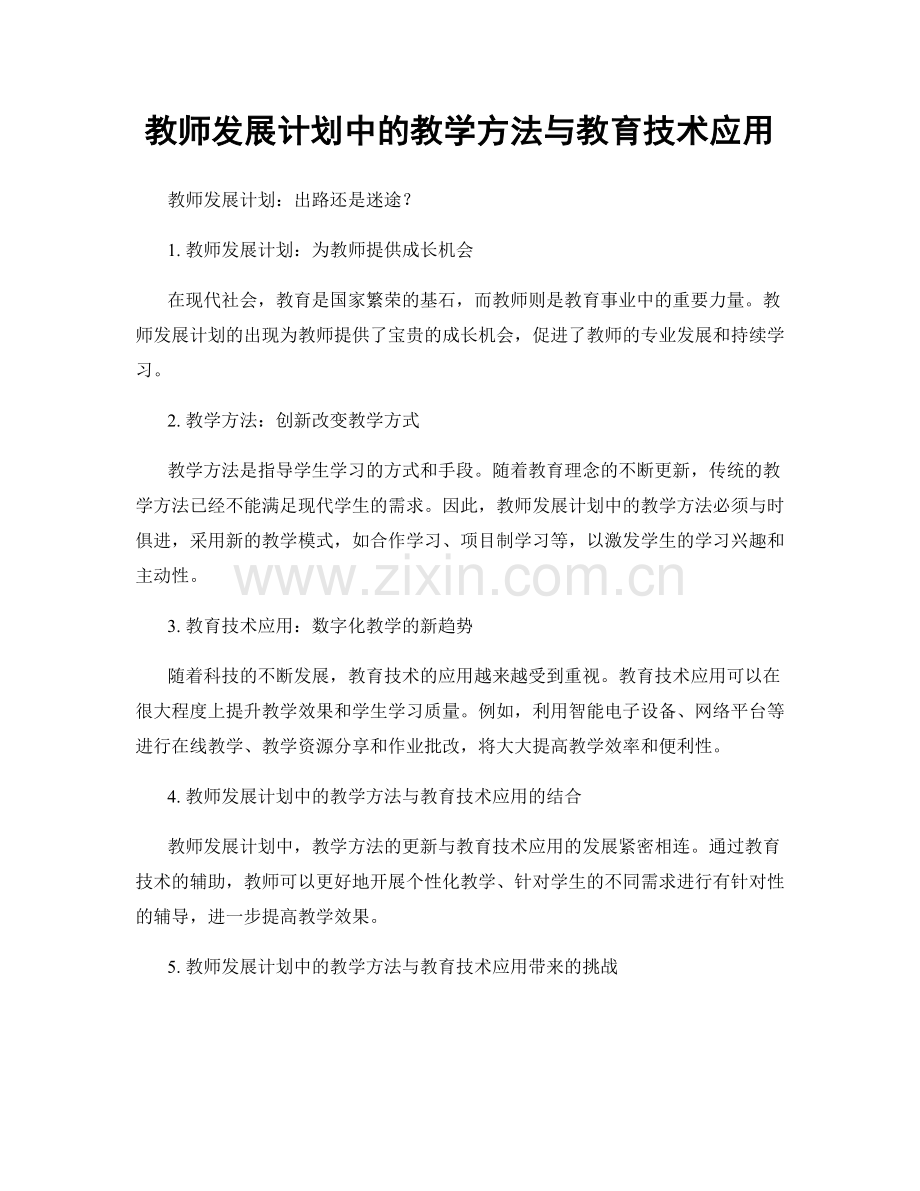 教师发展计划中的教学方法与教育技术应用

教师发展计划：出路还是迷途？

1. 教师发展计划：为教师提供成长机会

在现代社会，教育是国家繁荣的基石，而教师则是教育事业中的重要力量。教师发展计划的出现为教师提供了宝贵的成长机会，促进了教师的专业发展和持续学习。

2. 教学方法：创新改变教学方式

教学方法是指导学生学习的方式和手段。随着教育理念的不断更新，传统的教学方法已经不能满足现代学生的需求。因此，教师发展计划中的教学方法必须与时俱进，采用新的教学模式，如合作学习、项目制学习等，以激发学生的学习兴趣和主动性。

www.zixin.com.cn

3. 教育技术应用：数字化教学的新趋势

随着科技的不断发展，教育技术的应用越来越受到重视。教育技术应用可以在很大程度上提升教学效果和学生学习质量。例如，利用智能电子设备、网络平台等进行在线教学、教学资源分享和作业批改，将大大提高教学效率和便利性。

4. 教师发展计划中的教学方法与教育技术应用的结合

教师发展计划中，教学方法的更新与教育技术应用的发展紧密相连。通过教育技术的辅助，教师可以更好地开展个性化教学、针对学生的不同需求进行有针对性的辅导，进一步提高教学效果。

5. 教师发展计划中的教学方法与教育技术应用带来的挑战